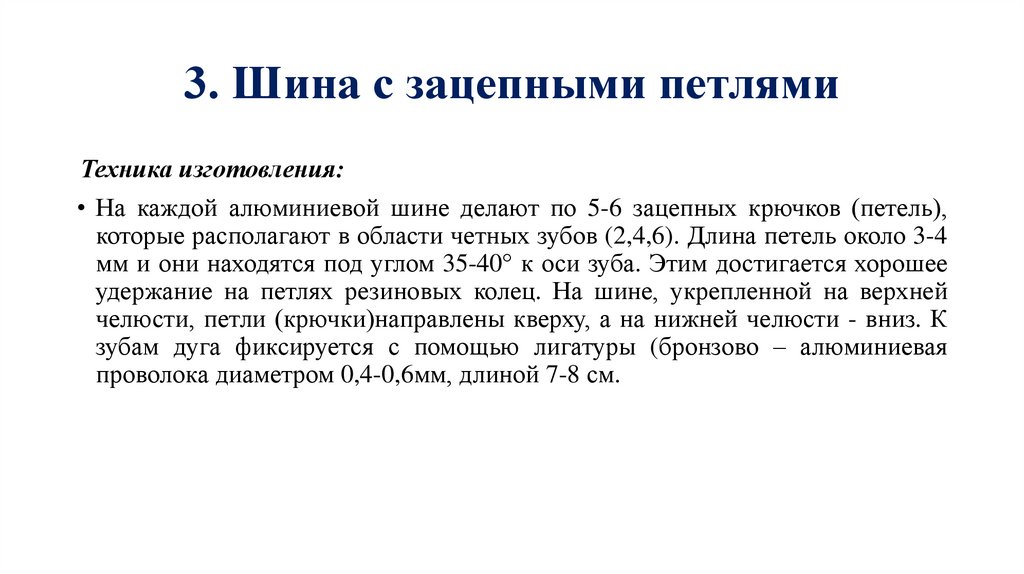 3. Шина с зацепными петлями

Техника изготовления:

• На каждой алюминиевой шине делают по 5-6 зацепных крючков (петель), которые располагают в области четных зубов (2,4,6). Длина петель около 3-4 мм и они находятся под углом 35-40° к оси зуба. Этим достигается хорошее удержание на петлях резиновых колец. На шине, укрепленной на верхней челюсти, петли (крючки)направлены кверху, а на нижней челюсти - вниз. К зубам дуга фиксируется с помощью лигатуры (бронзово – алюминиевая проволока диаметром 0,4-0,6мм, длиной 7-8 см.